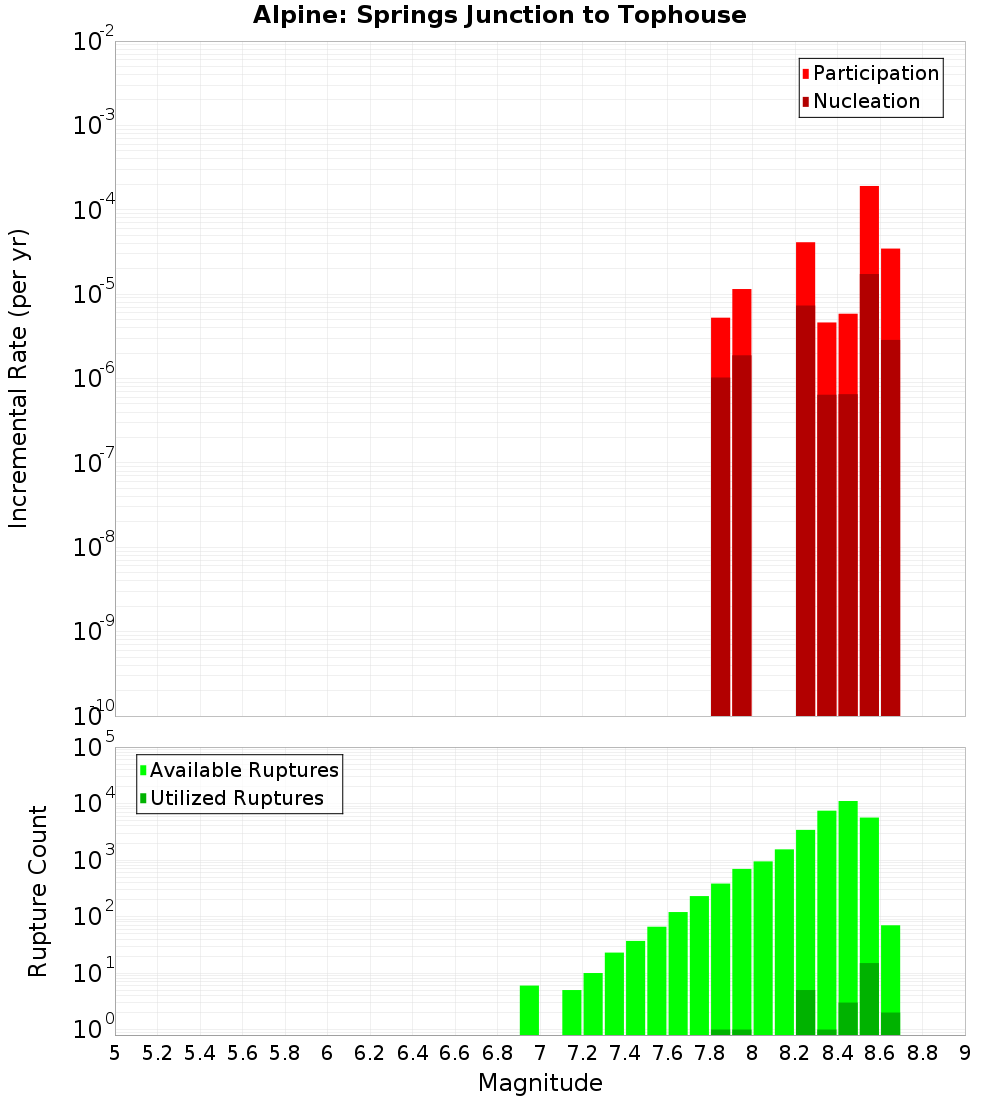 Alpine: Springs Junction to Tophouse

Participation
Nucleation

Incremental Rate (per yr)

$10^{-2}$
$10^{-3}$
$10^{-4}$
$10^{-5}$
$10^{-6}$
$10^{-7}$
$10^{-8}$
$10^{-9}$
$10^{-10}$

Available Ruptures
Utilized Ruptures

Rupture Count

$10^{5}$
$10^{4}$
$10^{3}$
$10^{2}$
$10^{1}$
$10^{0}$

5 5.2 5.4 5.6 5.8 6 6.2 6.4 6.6 6.8 7 7.2 7.4 7.6 7.8 8 8.2 8.4 8.6 8.8 9

Magnitude